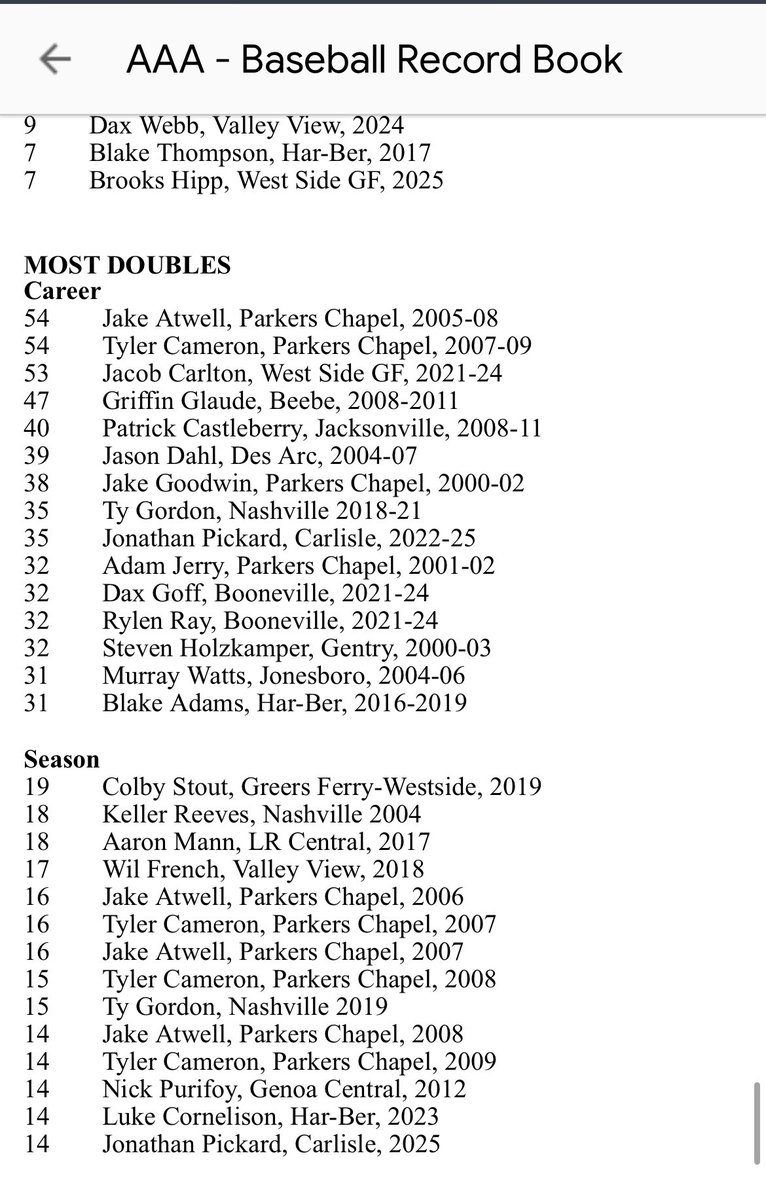 AAA - Baseball Record Book

9 Dax Webb, Valley View, 2024
7 Blake Thompson, Har-Ber, 2017
7 Brooks Hipp, West Side GF, 2025

MOST DOUBLES
Career
54 Jake Atwell, Parkers Chapel, 2005-08
54 Tyler Cameron, Parkers Chapel, 2007-09
53 Jacob Carlton, West Side GF, 2021-24
47 Griffin Glaude, Beebe, 2008-2011
40 Patrick Castleberry, Jacksonville, 2008-11
39 Jason Dahl, Des Arc, 2004-07
38 Jake Goodwin, Parkers Chapel, 2000-02
35 Ty Gordon, Nashville 2018-21
35 Jonathan Pickard, Carlisle, 2022-25
32 Adam Jerry, Parkers Chapel, 2001-02
32 Dax Goff, Booneville, 2021-24
32 Rylen Ray, Booneville, 2021-24
32 Steven Holzkamper, Gentry, 2000-03
31 Murray Watts, Jonesboro, 2004-06
31 Blake Adams, Har-Ber, 2016-2019

Season
19 Colby Stout, Greers Ferry-Westside, 2019
18 Keller Reeves, Nashville 2004
18 Aaron Mann, LR Central, 2017
17 Wil French, Valley View, 2018
16 Jake Atwell, Parkers Chapel, 2006
16 Tyler Cameron, Parkers Chapel, 2007
16 Jake Atwell, Parkers Chapel, 2007
15 Tyler Cameron, Parkers Chapel, 2008
15 Ty Gordon, Nashville 2019
14 Jake Atwell, Parkers Chapel, 2008
14 Tyler Cameron, Parkers Chapel, 2009
14 Nick Purifoy, Genoa Central, 2012
14 Luke Cornelison, Har-Ber, 2023
14 Jonathan Pickard, Carlisle, 2025